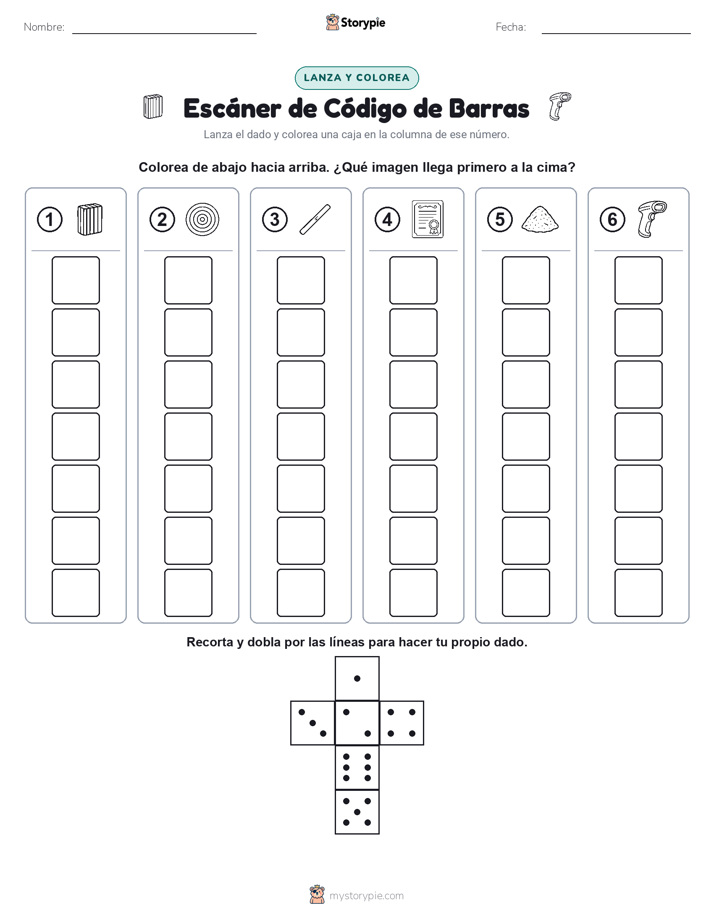 Nombre: ____ Storypie Fecha: ____

LANZA Y COLOREA

Escáner de Código de Barras

Lanza el dado y colorea una caja en la columna de ese número.

Colorea de abajo hacia arriba. ¿Qué imagen llega primero a la cima?

1

2

3

4

5

6

Recorta y dobla por las líneas para hacer tu propio dado.

mystorypie.com